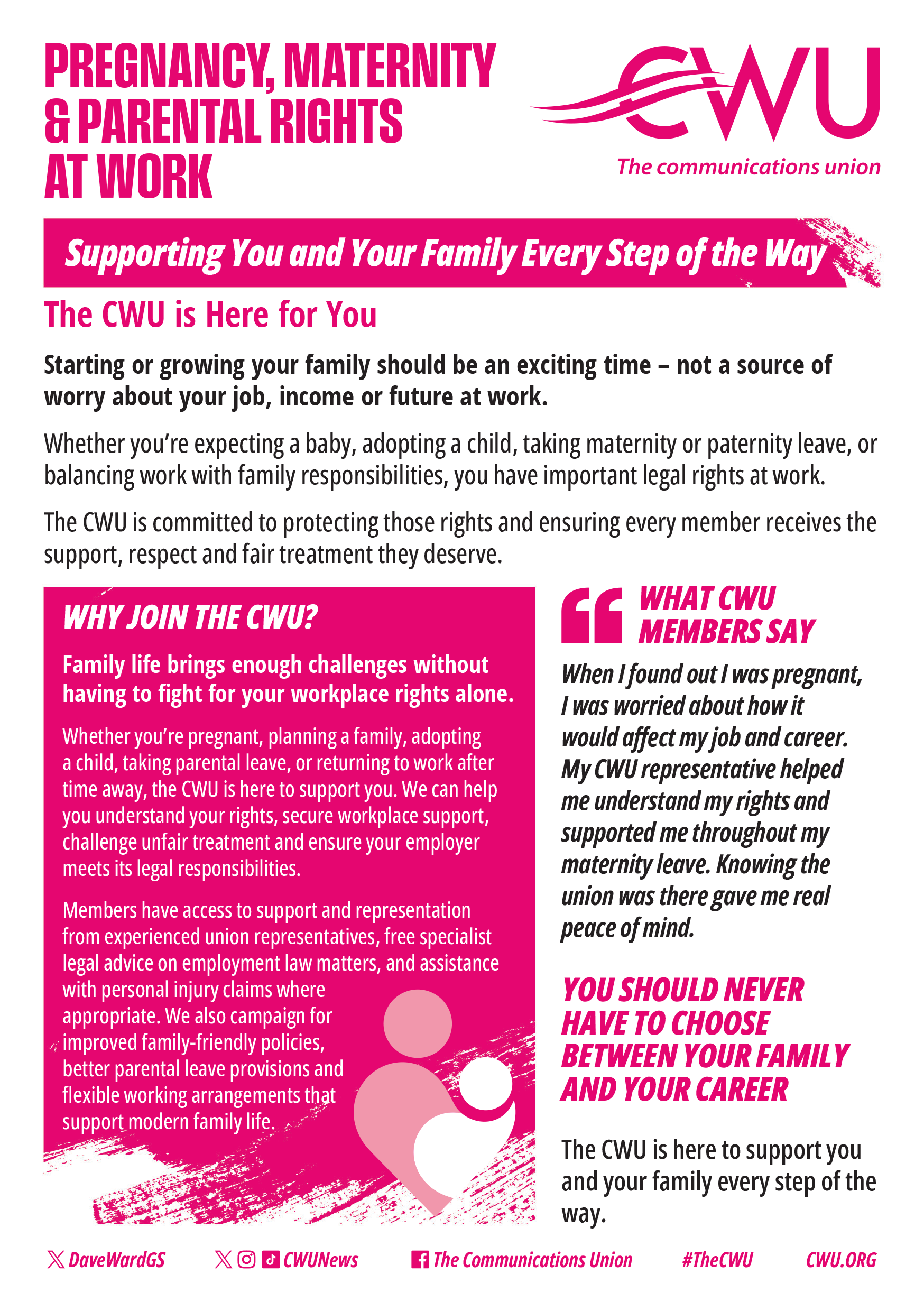 PREGNANCY, MATERNITY & PARENTAL RIGHTS AT WORK

CWU
The communications union

Supporting You and Your Family Every Step of the Way

The CWU is Here for You

Starting or growing your family should be an exciting time – not a source of worry about your job, income or future at work.

Whether you're expecting a baby, adopting a child, taking maternity or paternity leave, or balancing work with family responsibilities, you have important legal rights at work.

The CWU is committed to protecting those rights and ensuring every member receives the support, respect and fair treatment they deserve.

WHY JOIN THE CWU?

Family life brings enough challenges without having to fight for your workplace rights alone.

Whether you're pregnant, planning a family, adopting a child, taking parental leave, or returning to work after time away, the CWU is here to support you. We can help you understand your rights, secure workplace support, challenge unfair treatment and ensure your employer meets its legal responsibilities.

Members have access to support and representation from experienced union representatives, free specialist legal advice on employment law matters, and assistance with personal injury claims where appropriate. We also campaign for improved family-friendly policies, better parental leave provisions and flexible working arrangements that support modern family life.

WHAT CWU MEMBERS SAY

When I found out I was pregnant, I was worried about how it would affect my job and career. My CWU representative helped me understand my rights and supported me throughout my maternity leave. Knowing the union was there gave me real peace of mind.

YOU SHOULD NEVER HAVE TO CHOOSE BETWEEN YOUR FAMILY AND YOUR CAREER

The CWU is here to support you and your family every step of the way.

DaveWardGS CWUNews The Communications Union #TheCWU CWU.ORG